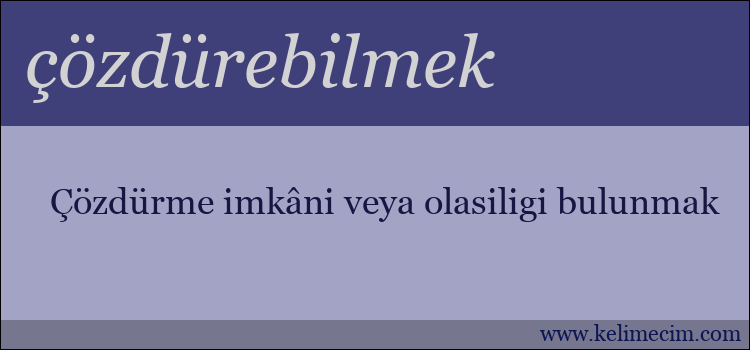 çözdürebilmek

Çözdürme imkâni veya olasiligi bulunmak

www.kelimecim.com